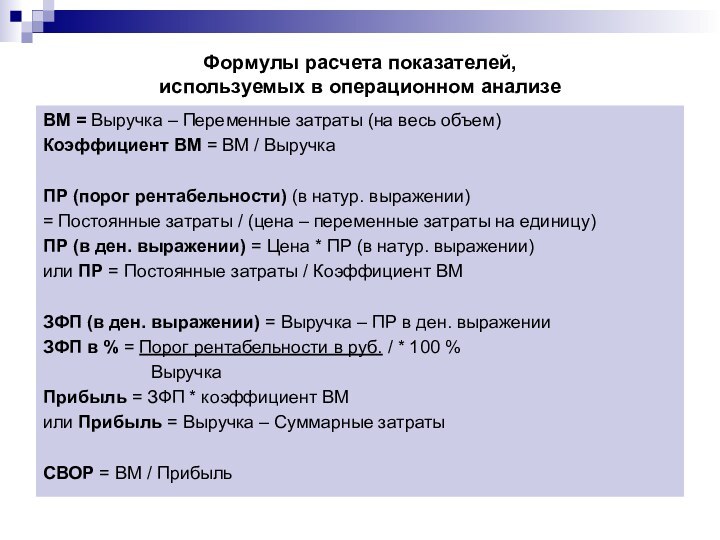 Формулы расчета показателей, используемых в операционном анализе

ВМ = Выручка – Переменные затраты (на весь объем)
Коэффициент ВМ = ВМ / Выручка

ПР (порог рентабельности) (в натур. выражении)
= Постоянные затраты / (цена – переменные затраты на единицу)
ПР (в ден. выражении) = Цена * ПР (в натур. выражении)
или ПР = Постоянные затраты / Коэффициент ВМ

ЗФП (в ден. выражении) = Выручка – ПР в ден. выражении
ЗФП в % = Порог рентабельности в руб. / * 100 %
Выручка
Прибыль = ЗФП * коэффициент ВМ
или Прибыль = Выручка – Суммарные затраты

СВОР = ВМ / Прибыль